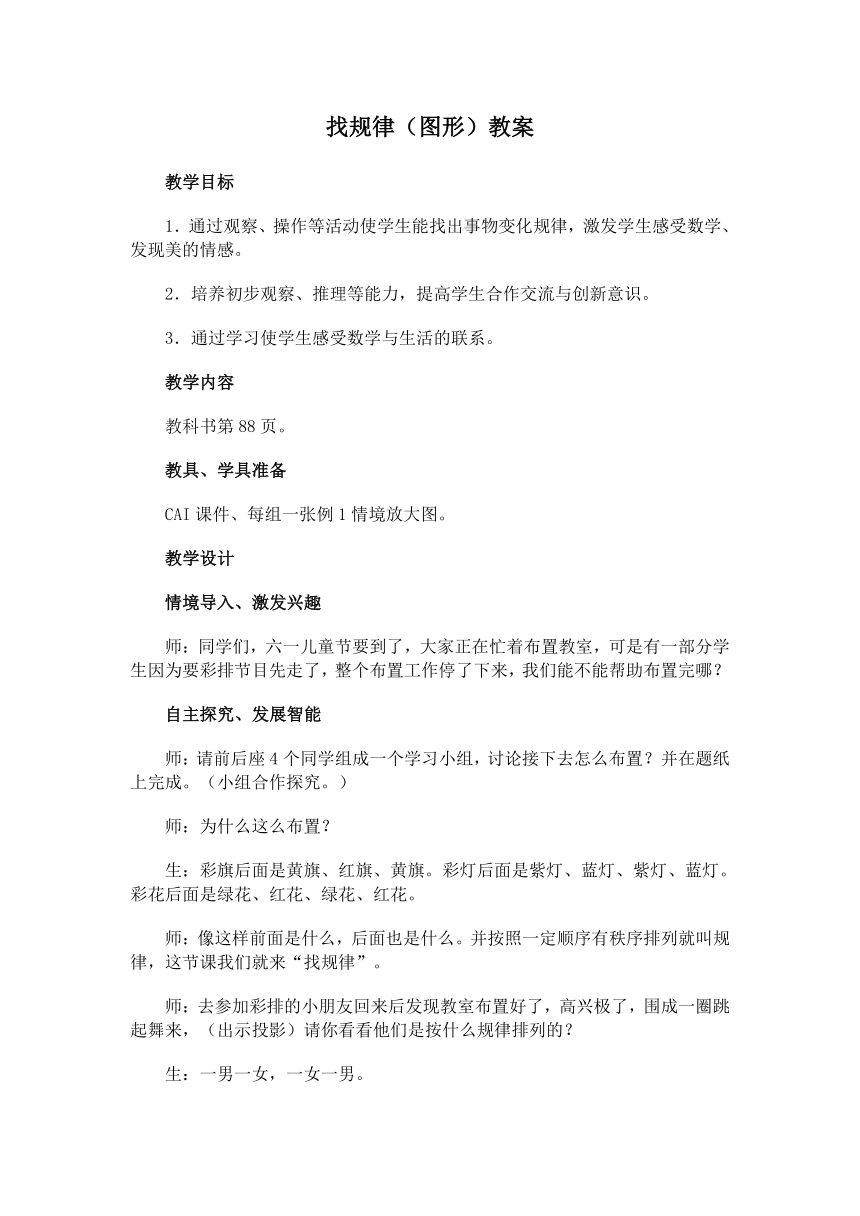 找规律（图形）教案

教学目标

1．通过观察、操作等活动使学生能找出事物变化规律，激发学生感受数学、发现美的情感。

2．培养初步观察、推理等能力，提高学生合作交流与创新意识。

3．通过学习使学生感受数学与生活的联系。

教学内容

教科书第88页。

教具、学具准备

CAI课件、每组一张例1情境放大图。

教学设计

情境导入、激发兴趣

师：同学们，六一儿童节要到了，大家正在忙着布置教室，可是有一部分学生因为要彩排节目先走了，整个布置工作停了下来，我们能不能帮助布置完哪？

自主探究、发展智能

师：请前后座4个同学组成一个学习小组，讨论接下去怎么布置？并在题纸上完成。（小组合作探究。）

师：为什么这么布置？

生：彩旗后面是黄旗、红旗、黄旗。彩灯后面是紫灯、蓝灯、紫灯、蓝灯。彩花后面是绿花、红花、绿花、红花。

师：像这样前面是什么，后面也是什么。并按照一定顺序有秩序排列就叫规律，这节课我们就来“找规律”。

师：去参加彩排的小朋友回来后发现教室布置好了，高兴极了，围成一圈跳起舞来，（出示投影）请你看看他们是按什么规律排列的？

生：一男一女，一女一男。